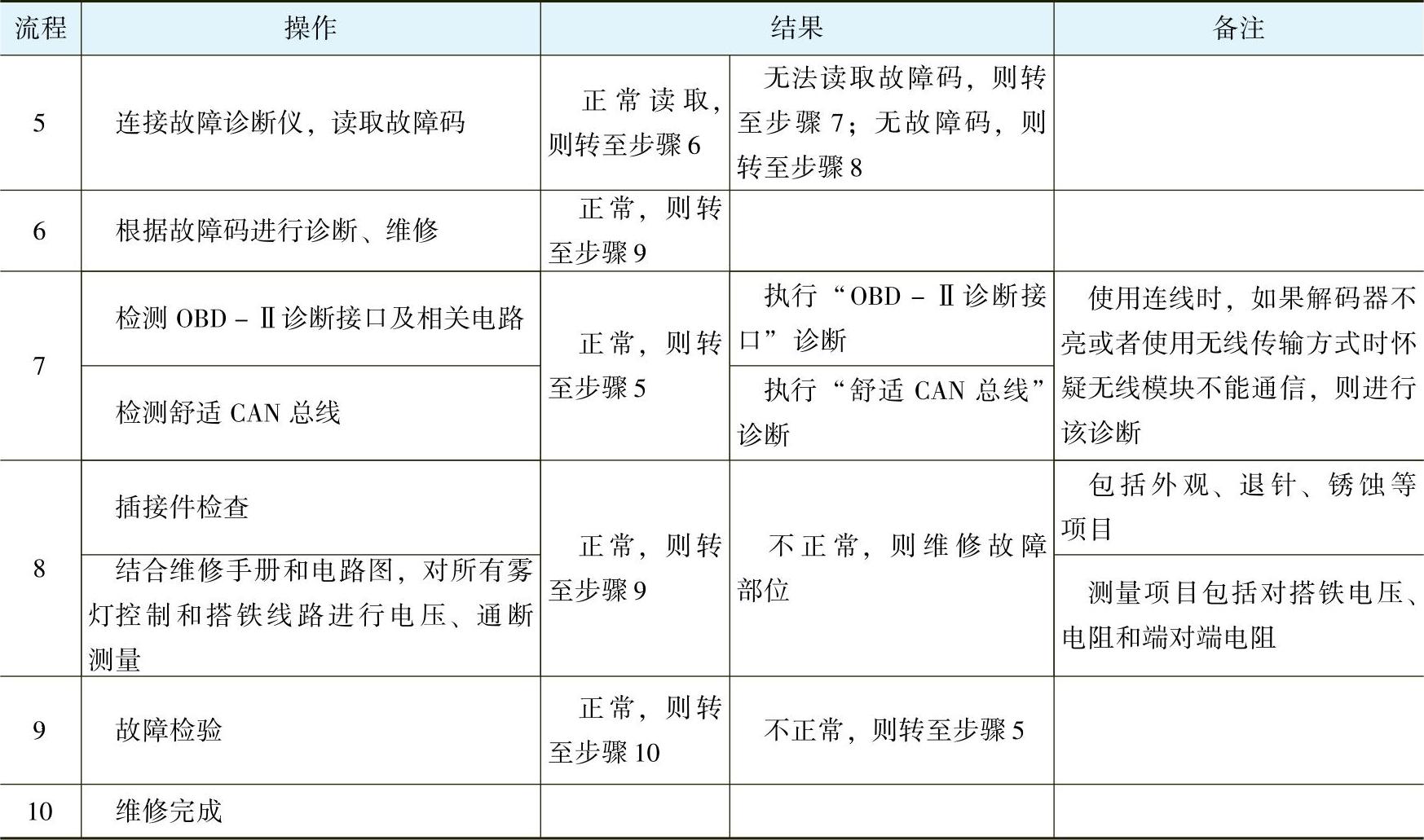 | 流程 | 操作 | 结果 |  | 备注 |
|---|---|---|---|---|
| 5 | 连接故障诊断仪，读取故障码 | 正常读取，则转至步骤6 | 无法读取故障码，则转至步骤7；无故障码，则转至步骤8 |  |
| 6 | 根据故障码进行诊断、维修 | 正常，则转至步骤9 |  |  |
| 7 | 检测OBD－Ⅱ诊断接口及相关电路 | 正常，则转至步骤5 | 执行“OBD－Ⅱ诊断接口”诊断 | 使用连线时，如果解码器不亮或者使用无线传输方式时怀疑无线模块不能通信，则进行该诊断 |
|  | 检测舒适CAN总线 |  | 执行“舒适CAN总线”诊断 |  |
| 8 | 插接件检查 | 正常，则转至步骤9 | 不正常，则维修故障部位 | 包括外观、退针、锈蚀等项目 |
|  | 结合维修手册和电路图，对所有雾灯控制和搭铁线路进行电压、通断测量 |  |  | 测量项目包括对搭铁电压、电阻和端对端电阻 |
| 9 | 故障检验 | 正常，则转至步骤10 | 不正常，则转至步骤5 |  |
| 10 | 维修完成 |  |  |  |